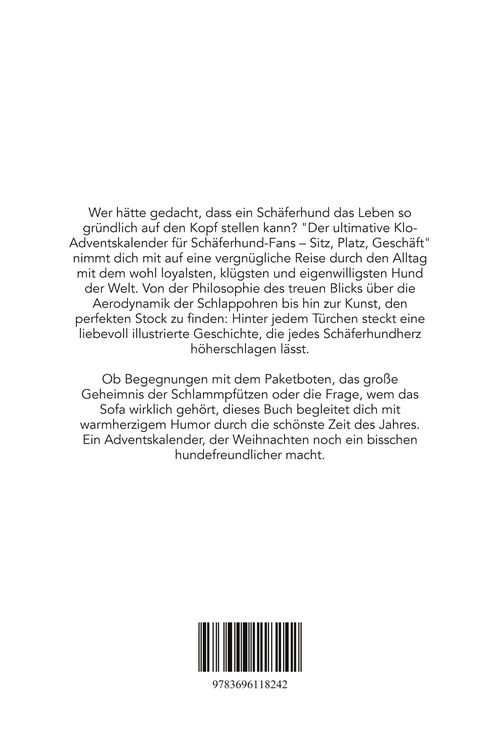 Wer hätte gedacht, dass ein Schäferhund das Leben so gründlich auf den Kopf stellen kann? "Der ultimative Klo-Adventskalender für Schäferhund-Fans – Sitz, Platz, Geschäft" nimmt dich mit auf eine vergnügliche Reise durch den Alltag mit dem wohl loyalsten, klügsten und eigenwilligsten Hund der Welt. Von der Philosophie des treuen Blicks über die Aerodynamik der Schlappohren bis hin zur Kunst, den perfekten Stock zu finden: Hinter jedem Türchen steckt eine liebevoll illustrierte Geschichte, die jedes Schäferhundherz höherschlagen lässt.

Ob Begegnungen mit dem Paketboten, das große Geheimnis der Schlammpfützen oder die Frage, wem das Sofa wirklich gehört, dieses Buch begleitet dich mit warmherzigem Humor durch die schönste Zeit des Jahres. Ein Adventskalender, der Weihnachten noch ein bisschen hundefreundlicher macht.

9783696118242